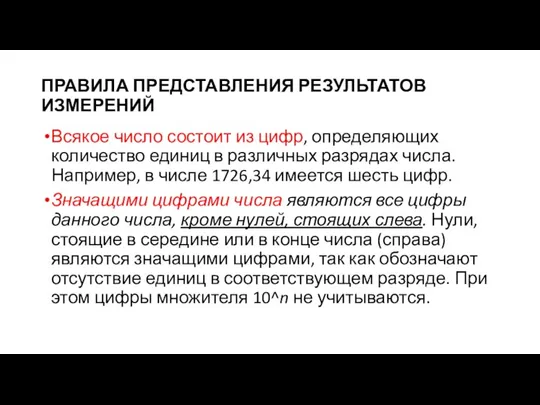 ПРАВИЛА ПРЕДСТАВЛЕНИЯ РЕЗУЛЬТАТОВ ИЗМЕРЕНИЙ

•Всякое число состоит из цифр, определяющих количество единиц в различных разрядах числа. Например, в числе 1726,34 имеется шесть цифр.

•Значащими цифрами числа являются все цифры данного числа, кроме нулей, стоящих слева. Нули, стоящие в середине или в конце числа (справа) являются значащими цифрами, так как обозначают отсутствие единиц в соответствующем разряде. При этом цифры множителя 10^n не учитываются.